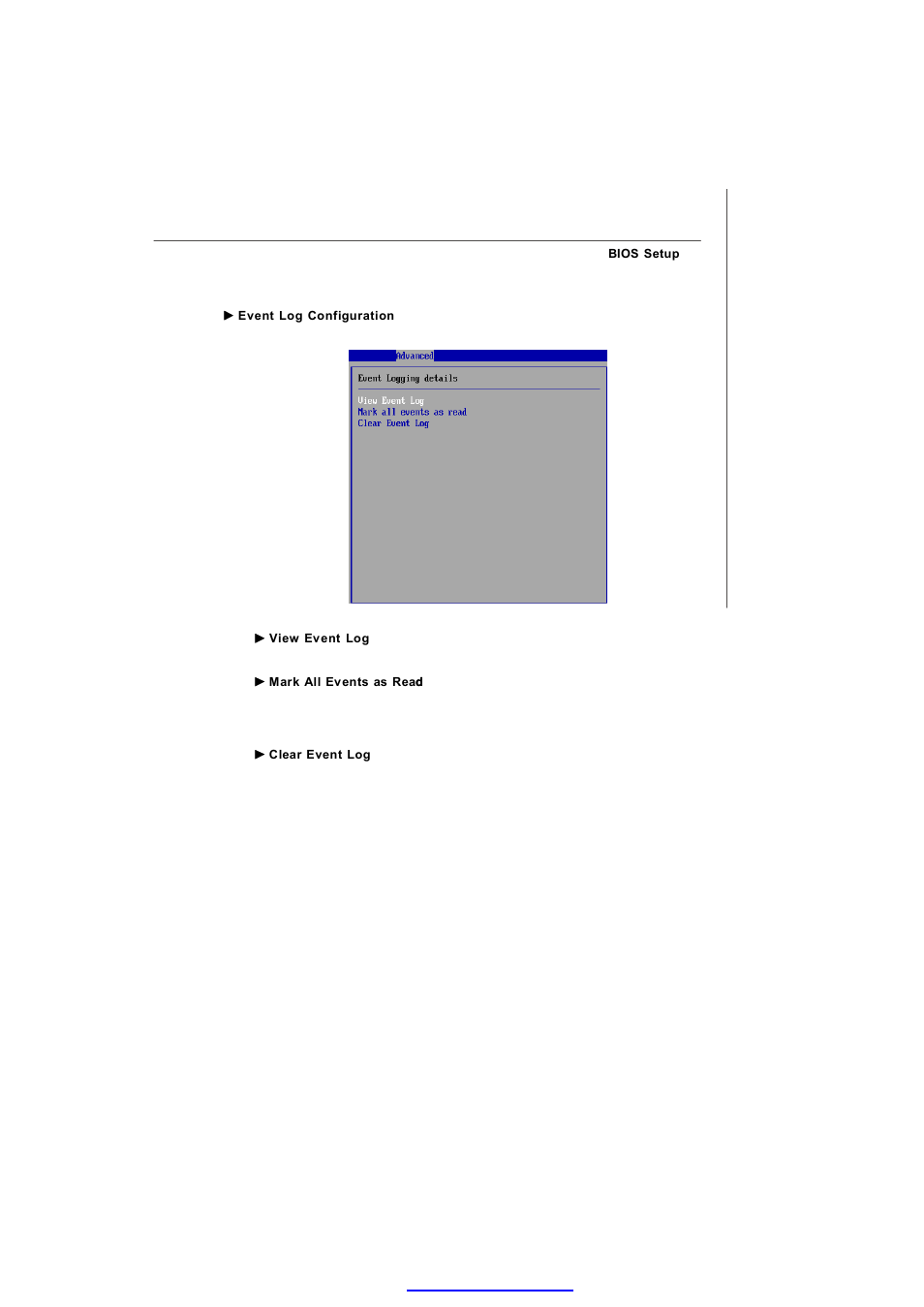 BIOS Setup

▶ Event Log Configuration

Advanced

Event Logging details

View Event Log
Mark all events as read
Clear Event Log

▶ View Event Log

▶ Mark All Events as Read

▶ Clear Event Log